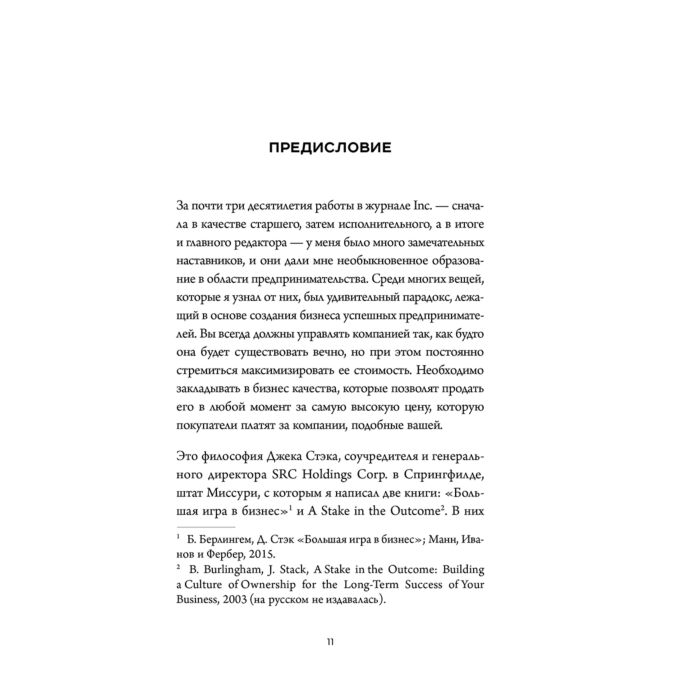 ПРЕДИСЛОВИЕ

За почти три десятилетия работы в журнале Inc. — сначала в качестве старшего, затем исполнительного, а в итоге и главного редактора — у меня было много замечательных наставников, и они дали мне необыкновенное образование в области предпринимательства. Среди многих вещей, которые я узнал от них, был удивительный парадокс, лежащий в основе создания бизнеса успешных предпринимателей. Вы всегда должны управлять компанией так, как будто она будет существовать вечно, но при этом постоянно стремиться максимизировать ее стоимость. Необходимо закладывать в бизнес качества, которые позволят продать его в любой момент за самую высокую цену, которую покупатели платят за компании, подобные вашей.

Это философия Джека Стэка, соучредителя и генерального директора SRC Holdings Corp. в Спрингфилде, штат Миссури, с которым я написал две книги: «Большая игра в бизнес»$^{1}$ и A Stake in the Outcome$^{2}$. В них

$^{1}$ Б. Берлингем, Д. Стэк «Большая игра в бизнес»; Манн, Иванов и Фербер, 2015.

$^{2}$ B. Burlingham, J. Stack, A Stake in the Outcome: Building a Culture of Ownership for the Long-Term Success of Your Business, 2003 (на русском не издавалась).

11